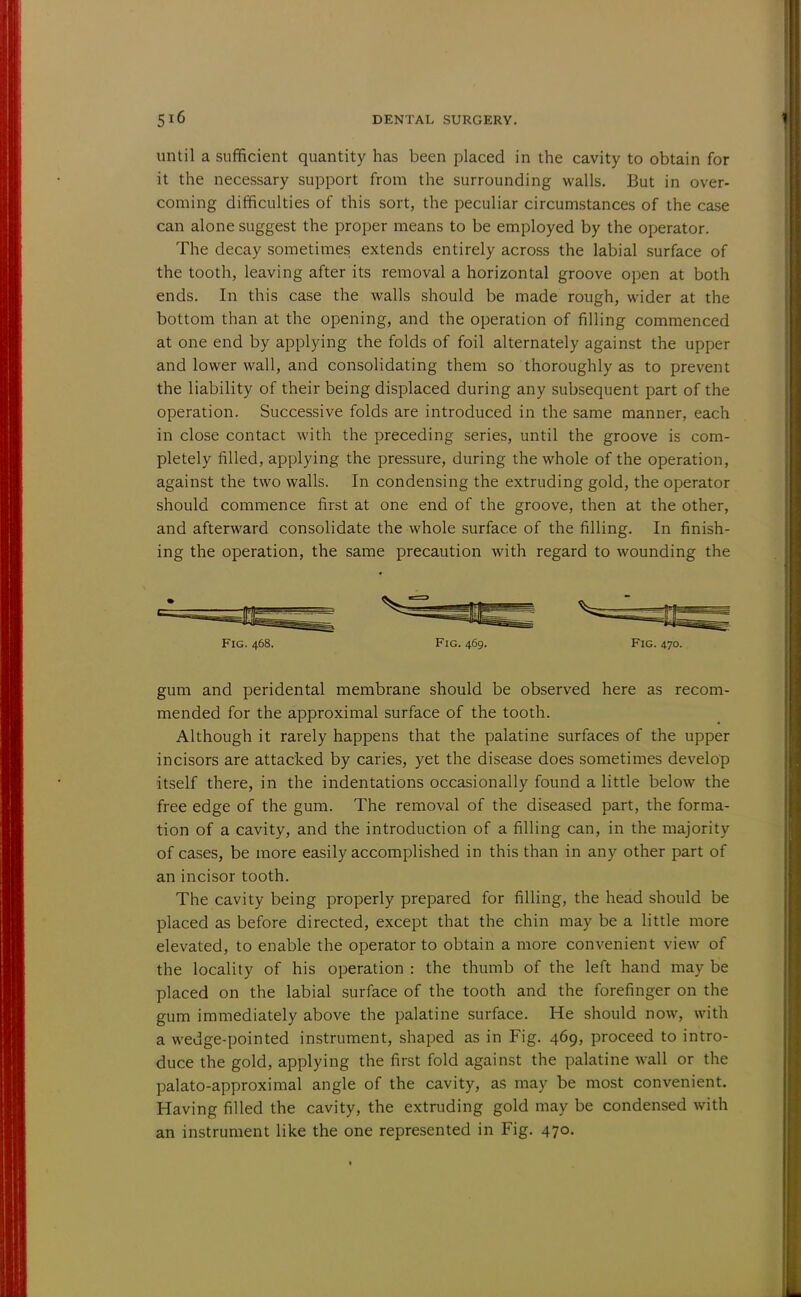 516 DENTAL SURGERY.

until a sufficient quantity has been placed in the cavity to obtain for it the necessary support from the surrounding walls. But in overcoming difficulties of this sort, the peculiar circumstances of the case can alone suggest the proper means to be employed by the operator.

The decay sometimes extends entirely across the labial surface of the tooth, leaving after its removal a horizontal groove open at both ends. In this case the walls should be made rough, wider at the bottom than at the opening, and the operation of filling commenced at one end by applying the folds of foil alternately against the upper and lower wall, and consolidating them so thoroughly as to prevent the liability of their being displaced during any subsequent part of the operation. Successive folds are introduced in the same manner, each in close contact with the preceding series, until the groove is completely filled, applying the pressure, during the whole of the operation, against the two walls. In condensing the extruding gold, the operator should commence first at one end of the groove, then at the other, and afterward consolidate the whole surface of the filling. In finishing the operation, the same precaution with regard to wounding the

Fig. 468. Fig. 469. Fig. 470.

gum and peridental membrane should be observed here as recommended for the approximal surface of the tooth.

Although it rarely happens that the palatine surfaces of the upper incisors are attacked by caries, yet the disease does sometimes develop itself there, in the indentations occasionally found a little below the free edge of the gum. The removal of the diseased part, the formation of a cavity, and the introduction of a filling can, in the majority of cases, be more easily accomplished in this than in any other part of an incisor tooth.

The cavity being properly prepared for filling, the head should be placed as before directed, except that the chin may be a little more elevated, to enable the operator to obtain a more convenient view of the locality of his operation : the thumb of the left hand may be placed on the labial surface of the tooth and the forefinger on the gum immediately above the palatine surface. He should now, with a wedge-pointed instrument, shaped as in Fig. 469, proceed to introduce the gold, applying the first fold against the palatine wall or the palato-approximal angle of the cavity, as may be most convenient. Having filled the cavity, the extruding gold may be condensed with an instrument like the one represented in Fig. 470.